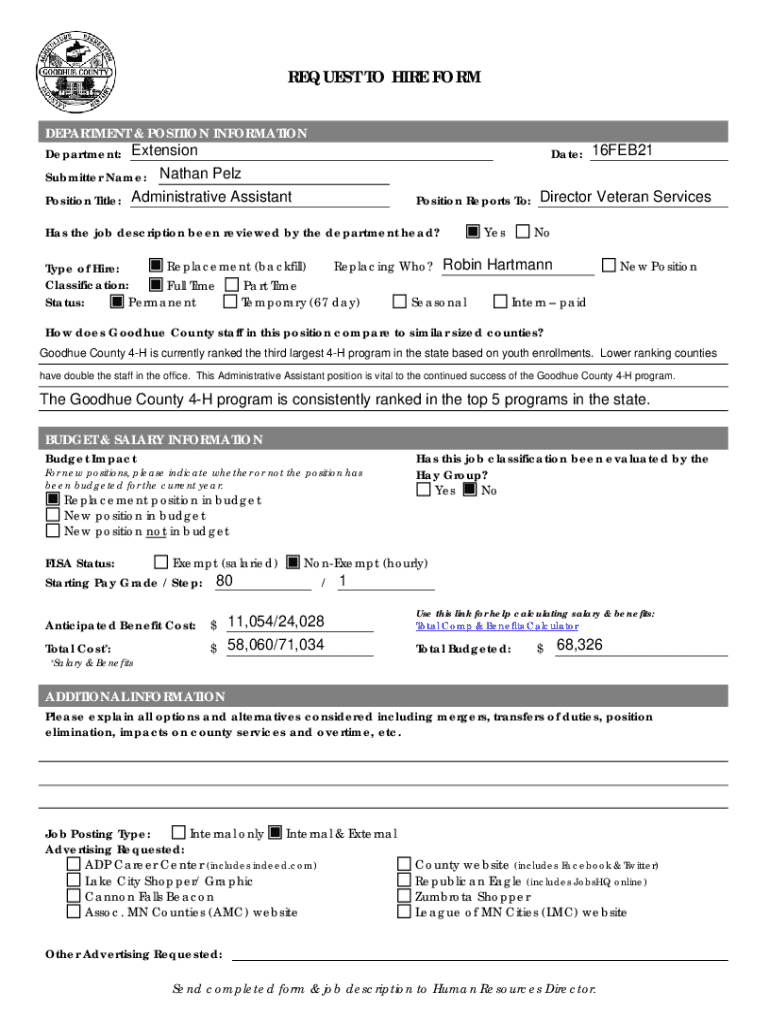 GOODHUE COUNTY

REQUEST TO HIRE FORM

DEPARTMENT & POSITION INFORMATION

Department: Extension

Date: 16FEB21

Submitter Name: Nathan Pelz

Position Title: Administrative Assistant

Position Reports To: Director Veteran Services

Has the job description been reviewed by the department head? ■ Yes ☐ No

Type of Hire: ■ Replacement (backfill) Replacing Who? Robin Hartmann ☐ New Position
Classification: ■ Full Time ☐ Part Time
Status: ■ Permanent ☐ Temporary (67 day) ☐ Seasonal ☐ Intern – paid

How does Goodhue County staff in this position compare to similar sized counties?

Goodhue County 4-H is currently ranked the third largest 4-H program in the state based on youth enrollments. Lower ranking counties have double the staff in the office. This Administrative Assistant position is vital to the continued success of the Goodhue County 4-H program.

The Goodhue County 4-H program is consistently ranked in the top 5 programs in the state.

BUDGET & SALARY INFORMATION

Budget Impact
For new positions, please indicate whether or not the position has been budgeted for the current year.
■ Replacement position in budget
☐ New position in budget
☐ New position not in budget

Has this job classification been evaluated by the Hay Group?
☐ Yes ■ No

FLSA Status: ☐ Exempt (salaried) ■ Non-Exempt (hourly)
Starting Pay Grade / Step: 80 / 1

Anticipated Benefit Cost: $ 11,054/24,028

Total Cost*: $ 58,060/71,034
*Salary & Benefits

Use this link for help calculating salary & benefits:
Total Comp & Benefits Calculator

Total Budgeted: $ 68,326

ADDITIONAL INFORMATION

Please explain all options and alternatives considered including mergers, transfers of duties, position elimination, impacts on county services and overtime, etc.

Job Posting Type: ☐ Internal only ■ Internal & External
Advertising Requested:
☐ ADP Career Center (includes indeed.com)
☐ Lake City Shopper/ Graphic
☐ Cannon Falls Beacon
☐ Assoc. MN Counties (AMC) website
☐ County website (includes Facebook & Twitter)
☐ Republican Eagle (includes JobsHQ online)
☐ Zumbrota Shopper
☐ League of MN Cities (LMC) website

Other Advertising Requested:

Send completed form & job description to Human Resources Director.